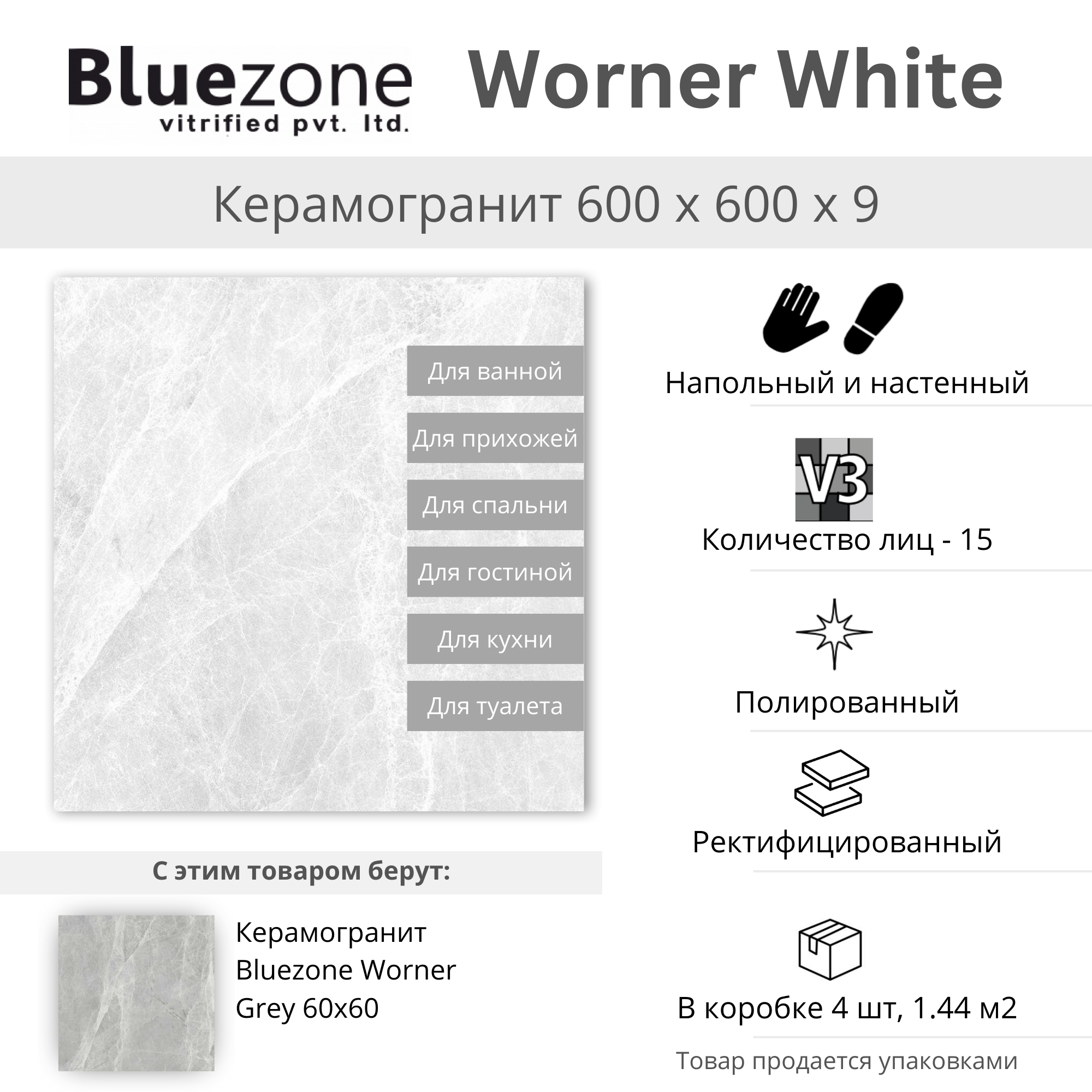 Bluezone
vitrified pvt. ltd.

Worner White

Керамогранит 600 x 600 x 9

Для ванной

Для прихожей

Для спальни

Для гостиной

Для кухни

Для туалета

С этим товаром берут:

Керамогранит Bluezone Worner Grey 60x60

Напольный и настенный

V3

Количество лиц - 15

Полированный

Ректифицированный

В коробке 4 шт, 1.44 м2

Товар продается упаковками